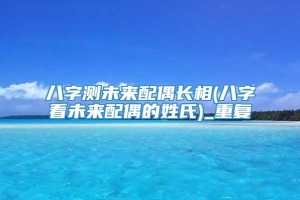 八字测未来配偶长相(八字看未来配偶的姓氏)_重复